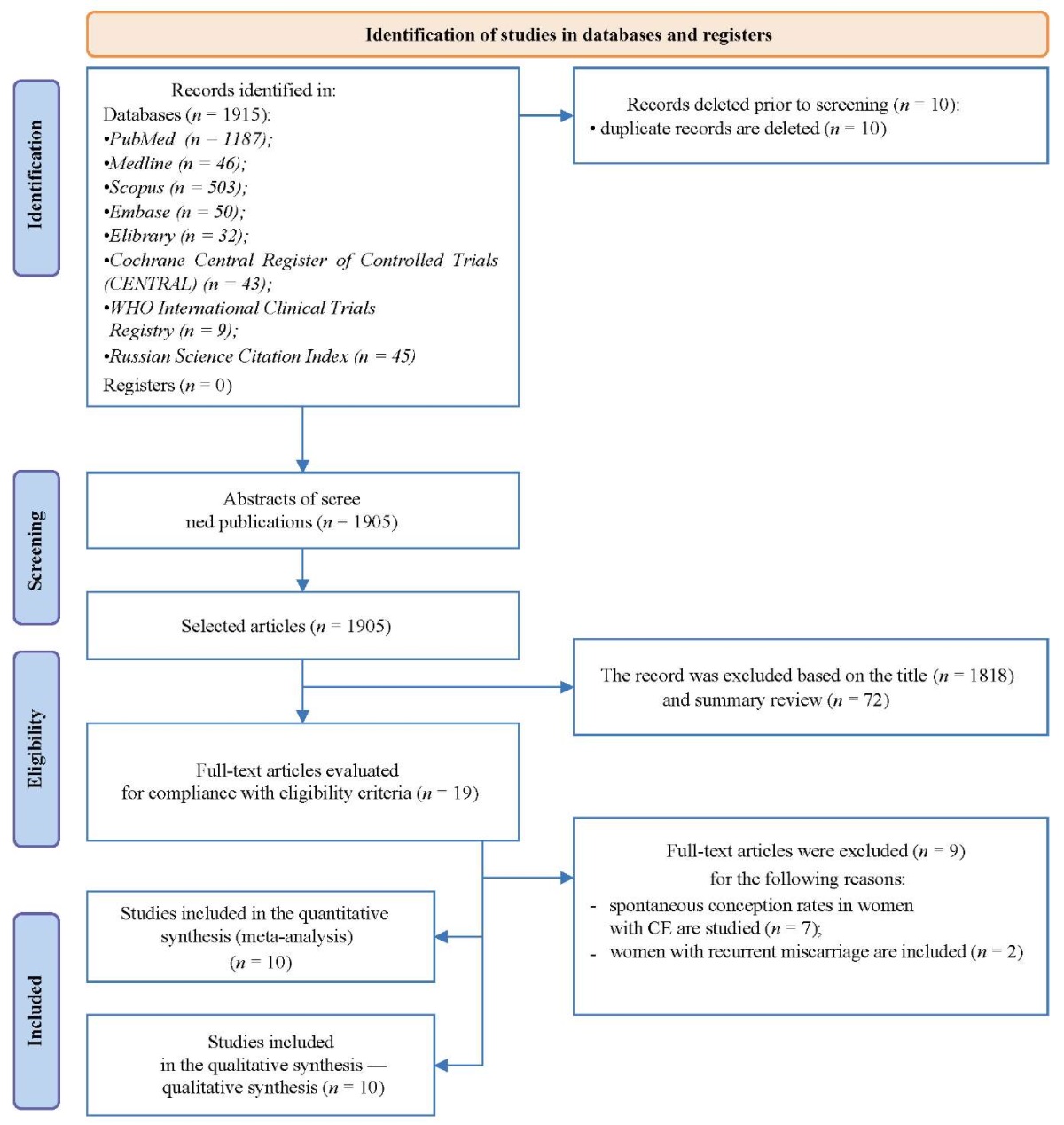 Identification of studies in databases and registers

Identification

Records identified in:
Databases ($n$ = 1915):
•PubMed ($n$ = 1187);
•Medline ($n$ = 46);
•Scopus ($n$ = 503);
•Embase ($n$ = 50);
•Elibrary ($n$ = 32);
•Cochrane Central Register of Controlled Trials (CENTRAL) ($n$ = 43);
•WHO International Clinical Trials Registry ($n$ = 9);
•Russian Science Citation Index ($n$ = 45)
Registers ($n$ = 0)

Records deleted prior to screening ($n$ = 10):
• duplicate records are deleted ($n$ = 10)

Screening

Abstracts of scree ned publications ($n$ = 1905)

Selected articles ($n$ = 1905)

Eligibility

The record was excluded based on the title ($n$ = 1818) and summary review ($n$ = 72)

Full-text articles evaluated for compliance with eligibility criteria ($n$ = 19)

Full-text articles were excluded ($n$ = 9) for the following reasons:
- spontaneous conception rates in women with CE are studied ($n$ = 7);
- women with recurrent miscarriage are included ($n$ = 2)

Included

Studies included in the quantitative synthesis (meta-analysis) ($n$ = 10)

Studies included in the qualitative synthesis — qualitative synthesis ($n$ = 10)